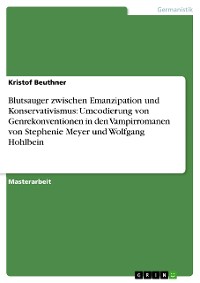 Germanistik

Kristof Beuthner

Blutsauger zwischen Emanzipation und Konservativismus: Umcodierung von Genrekonventionen in den Vampirromanen von Stephenie Meyer und Wolfgang Hohlbein

Masterarbeit

GRIN